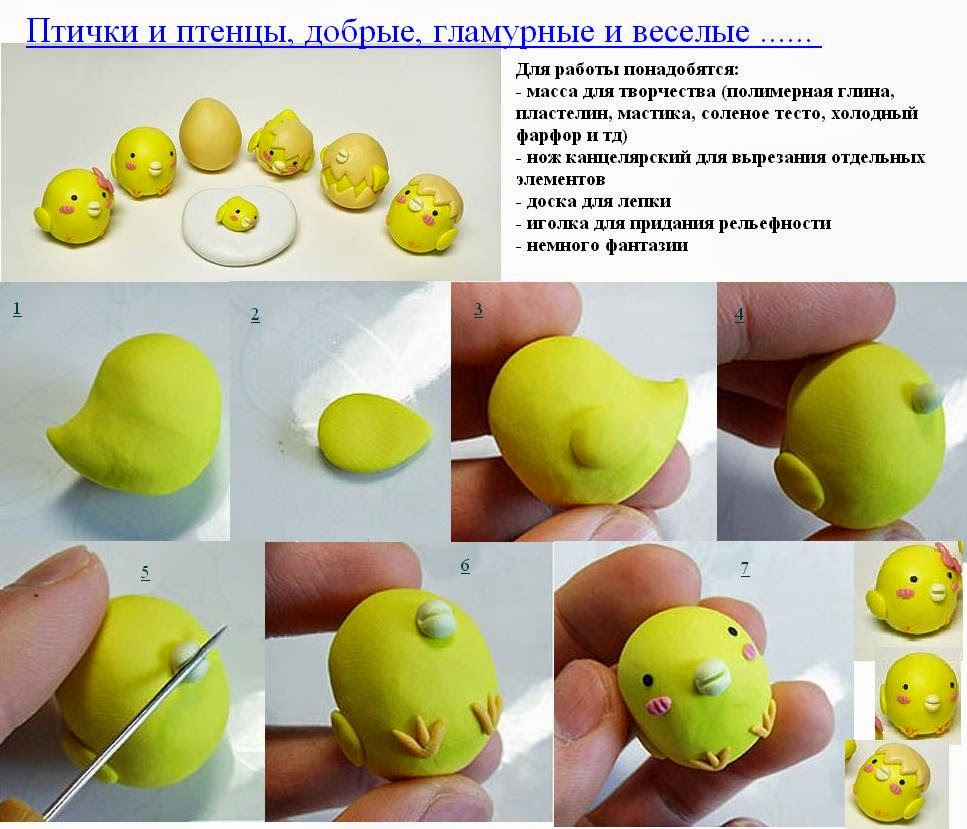 Птички и птенцы, добрые, гламурные и веселые ......

Для работы понадобятся:
- масса для творчества (полимерная глина, пластелин, мастика, соленое тесто, холодный фарфор и тд)
- нож канцелярский для вырезания отдельных элементов
- доска для лепки
- иголка для придания рельефности
- немного фантазии

1

2

3

4

5

6

7